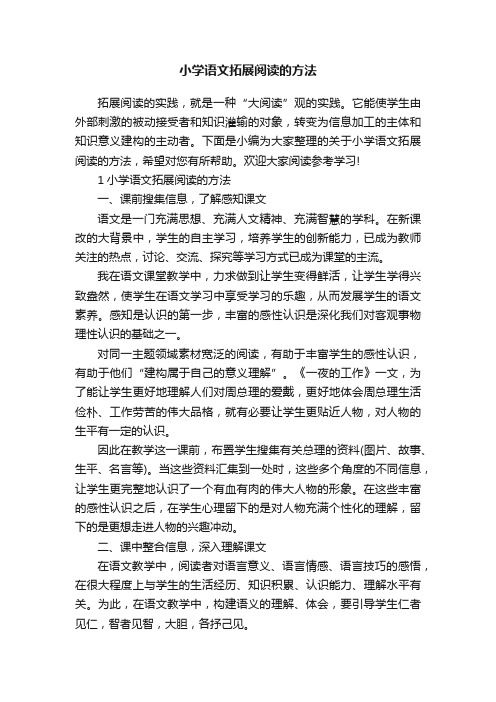 小学语文拓展阅读的方法

拓展阅读的实践，就是一种“大阅读”观的实践。它能使学生由外部刺激的被动接受者和知识灌输的对象，转变为信息加工的主体和知识意义建构的主动者。下面是小编为大家整理的关于小学语文拓展阅读的方法，希望对您有所帮助。欢迎大家阅读参考学习!

1 小学语文拓展阅读的方法

一、课前搜集信息，了解感知课文

语文是一门充满思想、充满人文精神、充满智慧的学科。在新课改的大背景中，学生的自主学习，培养学生的创新能力，已成为教师关注的热点，讨论、交流、探究等学习方式已成为课堂的主流。

我在语文课堂教学中，力求做到让学生变得鲜活，让学生学得兴致盎然，使学生在语文学习中享受学习的乐趣，从而发展学生的语文素养。感知是认识的第一步，丰富的感性认识是深化我们对客观事物理性认识的基础之一。

对同一主题领域素材宽泛的阅读，有助于丰富学生的感性认识，有助于他们“建构属于自己的意义理解”。《一夜的工作》一文，为了能让学生更好地理解人们对周总理的爱戴，更好地体会周总理生活俭朴、工作劳苦的伟大品格，就有必要让学生更贴近人物，对人物的生平有一定的认识。

因此在教学这一课前，布置学生搜集有关总理的资料(图片、故事、生平、名言等)。当这些资料汇集到一处时，这些多个角度的不同信息，让学生更完整地认识了一个有血有肉的伟大人物的形象。在这些丰富的感性认识之后，在学生心理留下的是对人物充满个性化的理解，留下的是更想走进人物的兴趣冲动。

二、课中整合信息，深入理解课文

在语文教学中，阅读者对语言意义、语言情感、语言技巧的感悟，在很大程度上与学生的生活经历、知识积累、认识能力、理解水平有关。为此，在语文教学中，构建语义的理解、体会，要引导学生仁者见仁，智者见智，大胆，各抒己见。